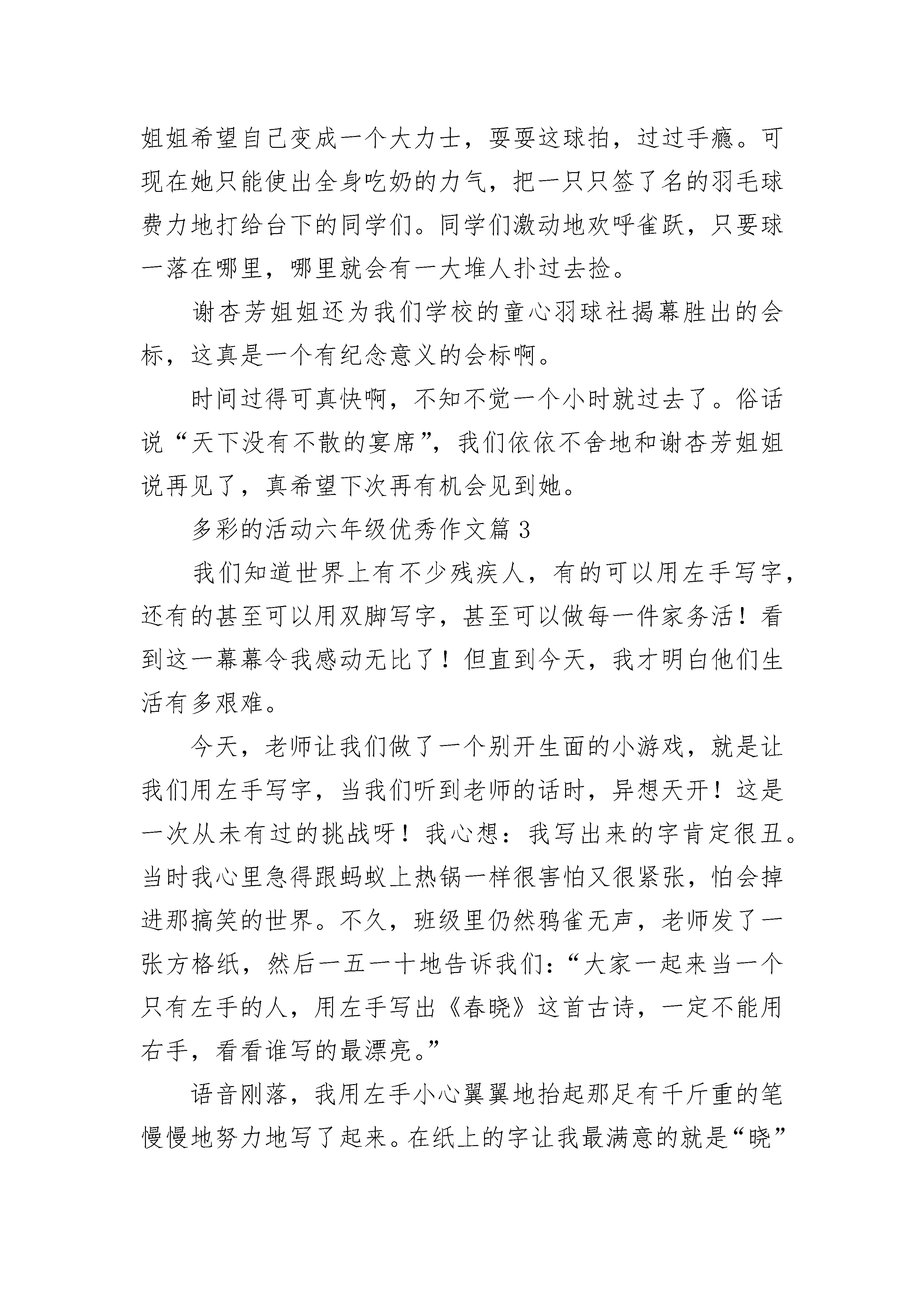 姐姐希望自己变成一个大力士，耍耍这球拍，过过手瘾。可现在她只能使出全身吃奶的力气，把一只只签了名的羽毛球费力地打给台下的同学们。同学们激动地欢呼雀跃，只要球一落在哪里，哪里就会有一大堆人扑过去捡。

谢杏芳姐姐还为我们学校的童心羽球社揭幕胜出的会标，这真是一个有纪念意义的会标啊。

时间过得可真快啊，不知不觉一个小时就过去了。俗话说“天下没有不散的宴席”，我们依依不舍地和谢杏芳姐姐说再见了，真希望下次再有机会见到她。

多彩的活动六年级优秀作文篇 3

我们知道世界上有不少残疾人，有的可以用左手写字，还有的甚至可以用双脚写字，甚至可以做每一件家务活！看到这一幕幕令我感动无比了！但直到今天，我才明白他们生活有多艰难。

今天，老师让我们做了一个别开生面的小游戏，就是让我们用左手写字，当我们听到老师的话时，异想天开！这是一次从未有过的挑战呀！我心想：我写出来的字肯定很丑。当时我心里急得跟蚂蚁上热锅一样很害怕又很紧张，怕会掉进那搞笑的世界。不久，班级里仍然鸦雀无声，老师发了一张方格纸，然后一五一十地告诉我们：“大家一起来当一个只有左手的人，用左手写出《春晓》这首古诗，一定不能用右手，看看谁写的最漂亮。”

语音刚落，我用左手小心翼翼地抬起那足有千斤重的笔慢慢地努力地写了起来。在纸上的字让我最满意的就是“晓”